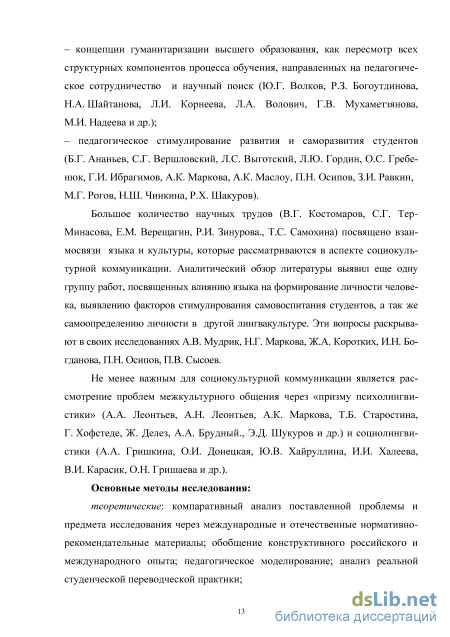 – концепции гуманитаризации высшего образования, как пересмотр всех структурных компонентов процесса обучения, направленных на педагогическое сотрудничество и научный поиск (Ю.Г. Волков, Р.З. Богоутдинова, Н.А. Шайтанова, Л.И. Корнеева, Л.А. Волович, Г.В. Мухаметзянова, М.И. Надеева и др.);
– педагогическое стимулирование развития и саморазвития студентов (Б.Г. Ананьев, С.Г. Вершловский, Л.С. Выготский, Л.Ю. Гордин, О.С. Гребенюк, Г.И. Ибрагимов, А.К. Маркова, А.К. Маслоу, П.Н. Осипов, З.И. Равкин, М.Г. Рогов, Н.Ш. Чинкина, Р.Х. Шакуров).

Большое количество научных трудов (В.Г. Костомаров, С.Г. Тер-Минасова, Е.М. Верещагин, Р.И. Зинурова., Т.С. Самохина) посвящено взаимосвязи языка и культуры, которые рассматриваются в аспекте социокультурной коммуникации. Аналитический обзор литературы выявил еще одну группу работ, посвященных влиянию языка на формирование личности человека, выявлению факторов стимулирования самовоспитания студентов, а так же самоопределению личности в другой лингвакультуре. Эти вопросы раскрывают в своих исследованиях А.В. Мудрик, Н.Г. Маркова, Ж.А. Коротких, И.Н. Богданова, П.Н. Осипов, П.В. Сысоев.

Не менее важным для социокультурной коммуникации является рассмотрение проблем межкультурного общения через «призму психолингвистики» (А.А. Леонтьев, А.Н. Леонтьев, А.К. Маркова, Т.Б. Старостина, Г. Хофстеде, Ж. Делез, А.А. Брудный., Э.Д. Шукуров и др.) и социолингвистики (А.А. Гришкина, О.И. Донецкая, Ю.В. Хайруллина, И.И. Халеева, В.И. Карасик, О.Н. Гришаева и др.).

Основные методы исследования:

теоретические: компаративный анализ поставленной проблемы и предмета исследования через международные и отечественные нормативно-рекомендательные материалы; обобщение конструктивного российского и международного опыта; педагогическое моделирование; анализ реальной студенческой переводческой практики;

13

dsLib.net
библиотека диссертаций